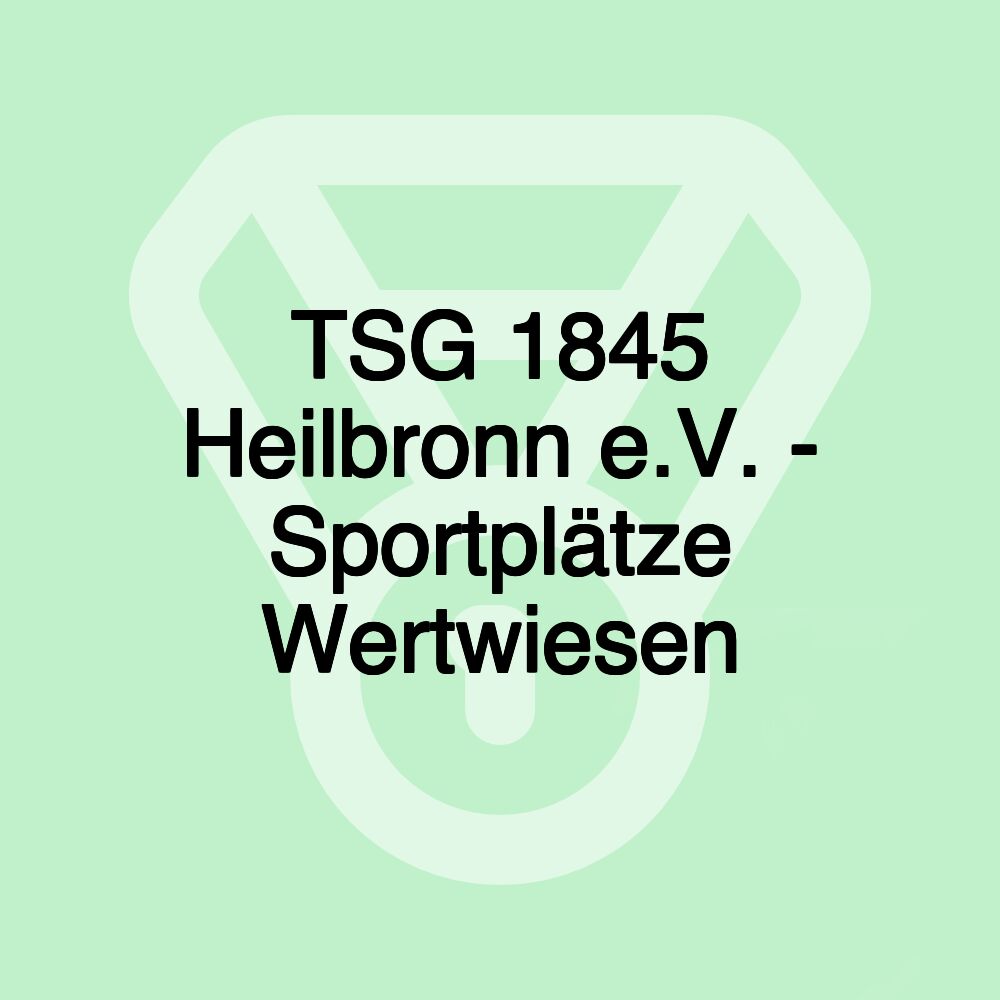 TSG 1845 Heilbronn e.V. - Sportplätze Wertwiesen